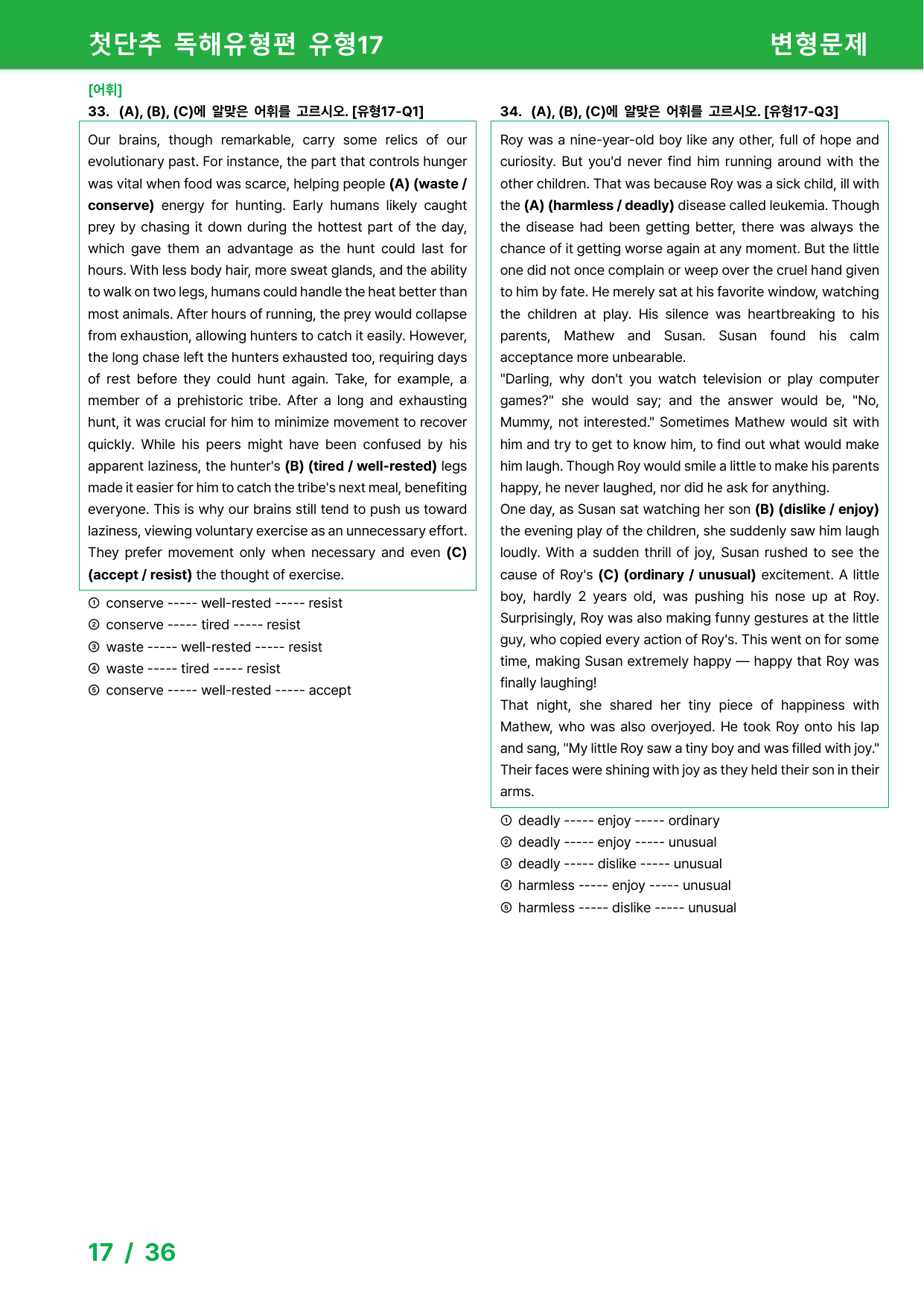 첫단추 독해유형편 유형17 변형문제

[어휘]

33. (A), (B), (C)에 알맞은 어휘를 고르시오. [유형17-Q1]

Our brains, though remarkable, carry some relics of our evolutionary past. For instance, the part that controls hunger was vital when food was scarce, helping people (A) (waste / conserve) energy for hunting. Early humans likely caught prey by chasing it down during the hottest part of the day, which gave them an advantage as the hunt could last for hours. With less body hair, more sweat glands, and the ability to walk on two legs, humans could handle the heat better than most animals. After hours of running, the prey would collapse from exhaustion, allowing hunters to catch it easily. However, the long chase left the hunters exhausted too, requiring days of rest before they could hunt again. Take, for example, a member of a prehistoric tribe. After a long and exhausting hunt, it was crucial for him to minimize movement to recover quickly. While his peers might have been confused by his apparent laziness, the hunter's (B) (tired / well-rested) legs made it easier for him to catch the tribe's next meal, benefiting everyone. This is why our brains still tend to push us toward laziness, viewing voluntary exercise as an unnecessary effort. They prefer movement only when necessary and even (C) (accept / resist) the thought of exercise.

① conserve ----- well-rested ----- resist
② conserve ----- tired ----- resist
③ waste ----- well-rested ----- resist
④ waste ----- tired ----- resist
⑤ conserve ----- well-rested ----- accept

34. (A), (B), (C)에 알맞은 어휘를 고르시오. [유형17-Q3]

Roy was a nine-year-old boy like any other, full of hope and curiosity. But you'd never find him running around with the other children. That was because Roy was a sick child, ill with the (A) (harmless / deadly) disease called leukemia. Though the disease had been getting better, there was always the chance of it getting worse again at any moment. But the little one did not once complain or weep over the cruel hand given to him by fate. He merely sat at his favorite window, watching the children at play. His silence was heartbreaking to his parents, Mathew and Susan. Susan found his calm acceptance more unbearable.

"Darling, why don't you watch television or play computer games?" she would say; and the answer would be, "No, Mummy, not interested." Sometimes Mathew would sit with him and try to get to know him, to find out what would make him laugh. Though Roy would smile a little to make his parents happy, he never laughed, nor did he ask for anything.

One day, as Susan sat watching her son (B) (dislike / enjoy) the evening play of the children, she suddenly saw him laugh loudly. With a sudden thrill of joy, Susan rushed to see the cause of Roy's (C) (ordinary / unusual) excitement. A little boy, hardly 2 years old, was pushing his nose up at Roy. Surprisingly, Roy was also making funny gestures at the little guy, who copied every action of Roy's. This went on for some time, making Susan extremely happy — happy that Roy was finally laughing!

That night, she shared her tiny piece of happiness with Mathew, who was also overjoyed. He took Roy onto his lap and sang, "My little Roy saw a tiny boy and was filled with joy." Their faces were shining with joy as they held their son in their arms.

① deadly ----- enjoy ----- ordinary
② deadly ----- enjoy ----- unusual
③ deadly ----- dislike ----- unusual
④ harmless ----- enjoy ----- unusual
⑤ harmless ----- dislike ----- unusual

17 / 36